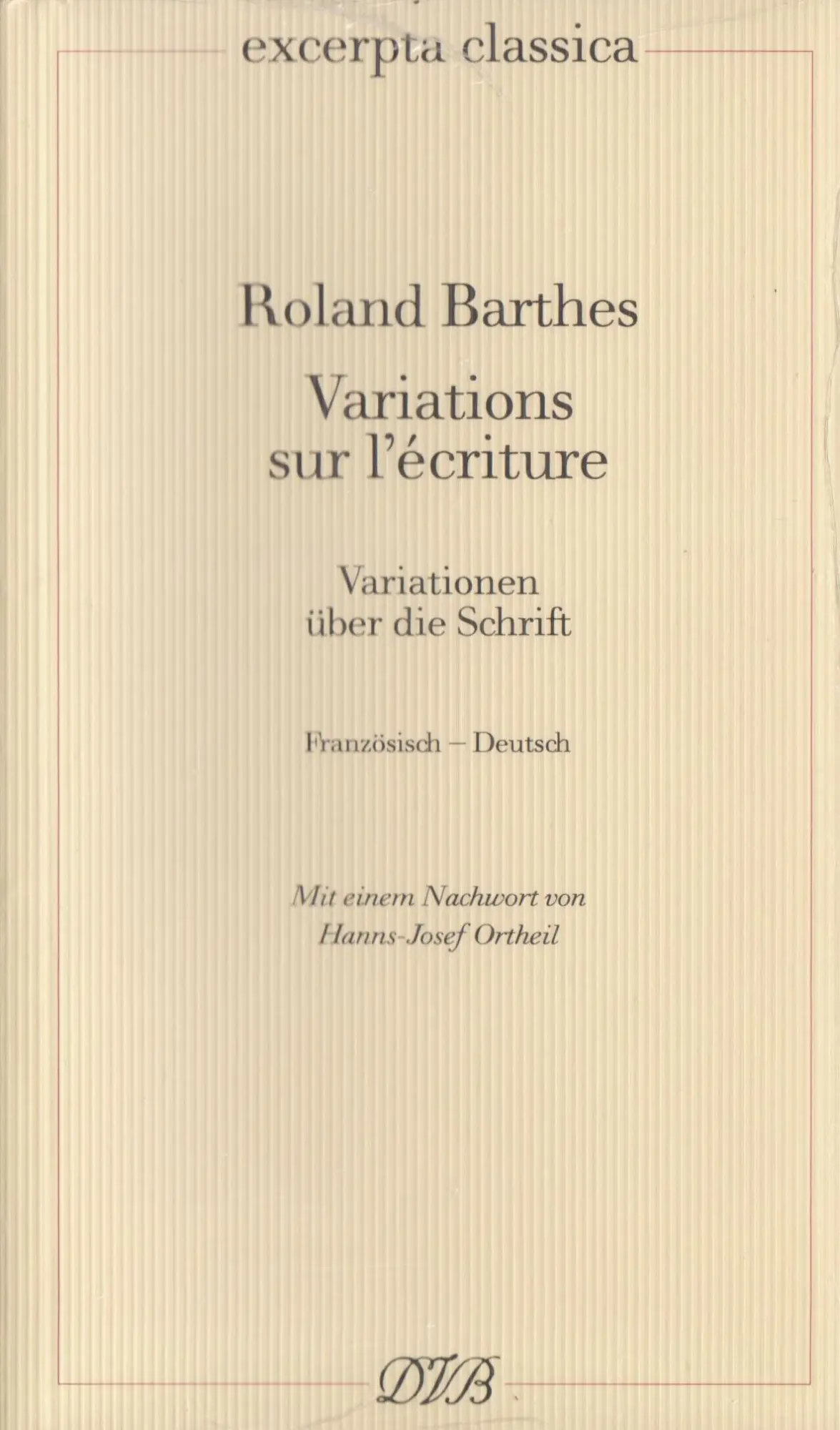 excerpta classica

Roland Barthes

Variations sur l'écriture

Variationen über die Schrift

Französisch – Deutsch

Mit einem Nachwort von Hanns-Josef Ortheil

DVB